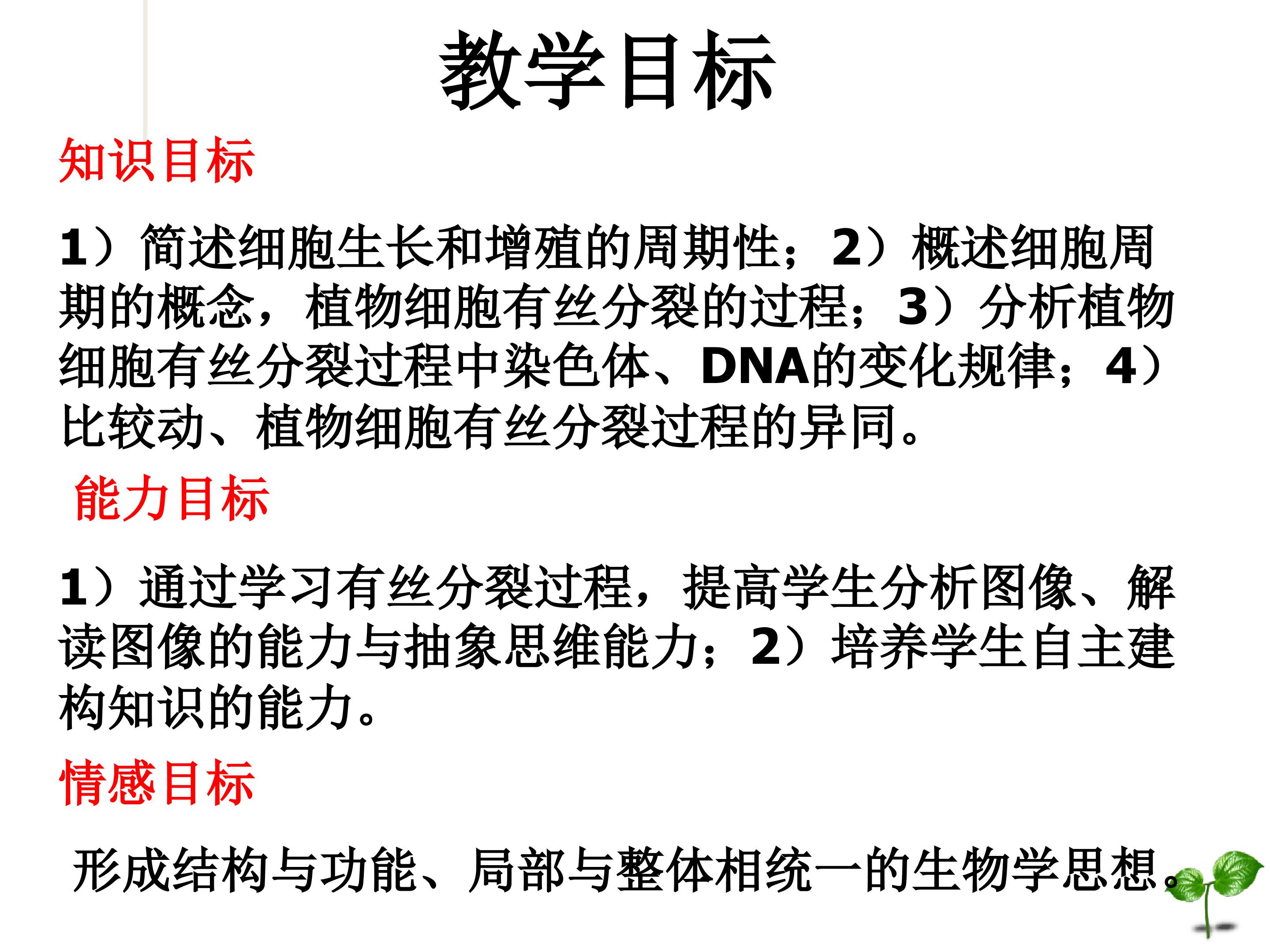 教学目标

知识目标

1）简述细胞生长和增殖的周期性；2）概述细胞周期的概念，植物细胞有丝分裂的过程；3）分析植物细胞有丝分裂过程中染色体、DNA的变化规律；4）比较动、植物细胞有丝分裂过程的异同。

能力目标

1）通过学习有丝分裂过程，提高学生分析图像、解读图像的能力与抽象思维能力；2）培养学生自主建构知识的能力。

情感目标

形成结构与功能、局部与整体相统一的生物学思想。